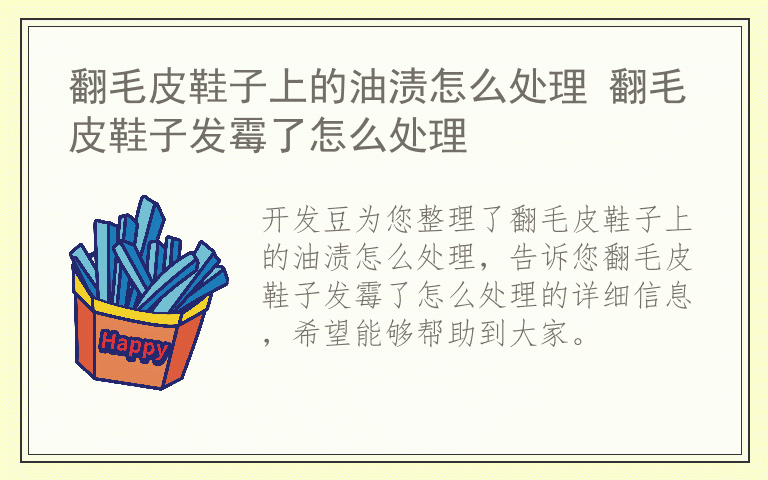 翻毛皮鞋子上的油渍怎么处理 翻毛皮鞋子发霉了怎么处理

Happy

开发豆为您整理了翻毛皮鞋子上的油渍怎么处理，告诉您翻毛皮鞋子发霉了怎么处理的详细信息，希望能够帮助到大家。